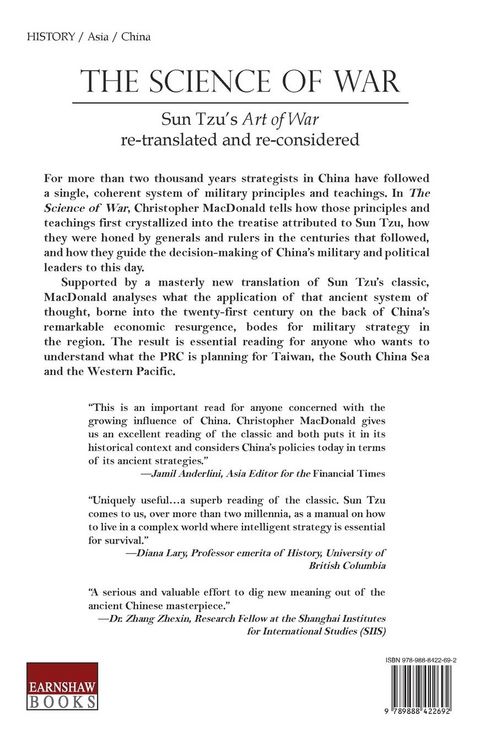 HISTORY / Asia / China

THE SCIENCE OF WAR

Sun Tzu's Art of War
re-translated and re-considered

For more than two thousand years strategists in China have followed a single, coherent system of military principles and teachings. In The Science of War, Christopher MacDonald tells how those principles and teachings first crystallized into the treatise attributed to Sun Tzu, how they were honed by generals and rulers in the centuries that followed, and how they guide the decision-making of China's military and political leaders to this day.

Supported by a masterly new translation of Sun Tzu's classic, MacDonald analyses what the application of that ancient system of thought, borne into the twenty-first century on the back of China's remarkable economic resurgence, bodes for military strategy in the region. The result is essential reading for anyone who wants to understand what the PRC is planning for Taiwan, the South China Sea and the Western Pacific.

"This is an important read for anyone concerned with the growing influence of China. Christopher MacDonald gives us an excellent reading of the classic and both puts it in its historical context and considers China's policies today in terms of its ancient strategies."
—Jamil Anderlini, Asia Editor for the Financial Times

"Uniquely useful…a superb reading of the classic. Sun Tzu comes to us, over more than two millennia, as a manual on how to live in a complex world where intelligent strategy is essential for survival."
—Diana Lary, Professor emerita of History, University of British Columbia

"A serious and valuable effort to dig new meaning out of the ancient Chinese masterpiece."
—Dr. Zhang Zhexin, Research Fellow at the Shanghai Institutes for International Studies (SIIS)

EARNSHAW
BOOKS

ISBN 978-988-8422-69-2

9 789888 422692